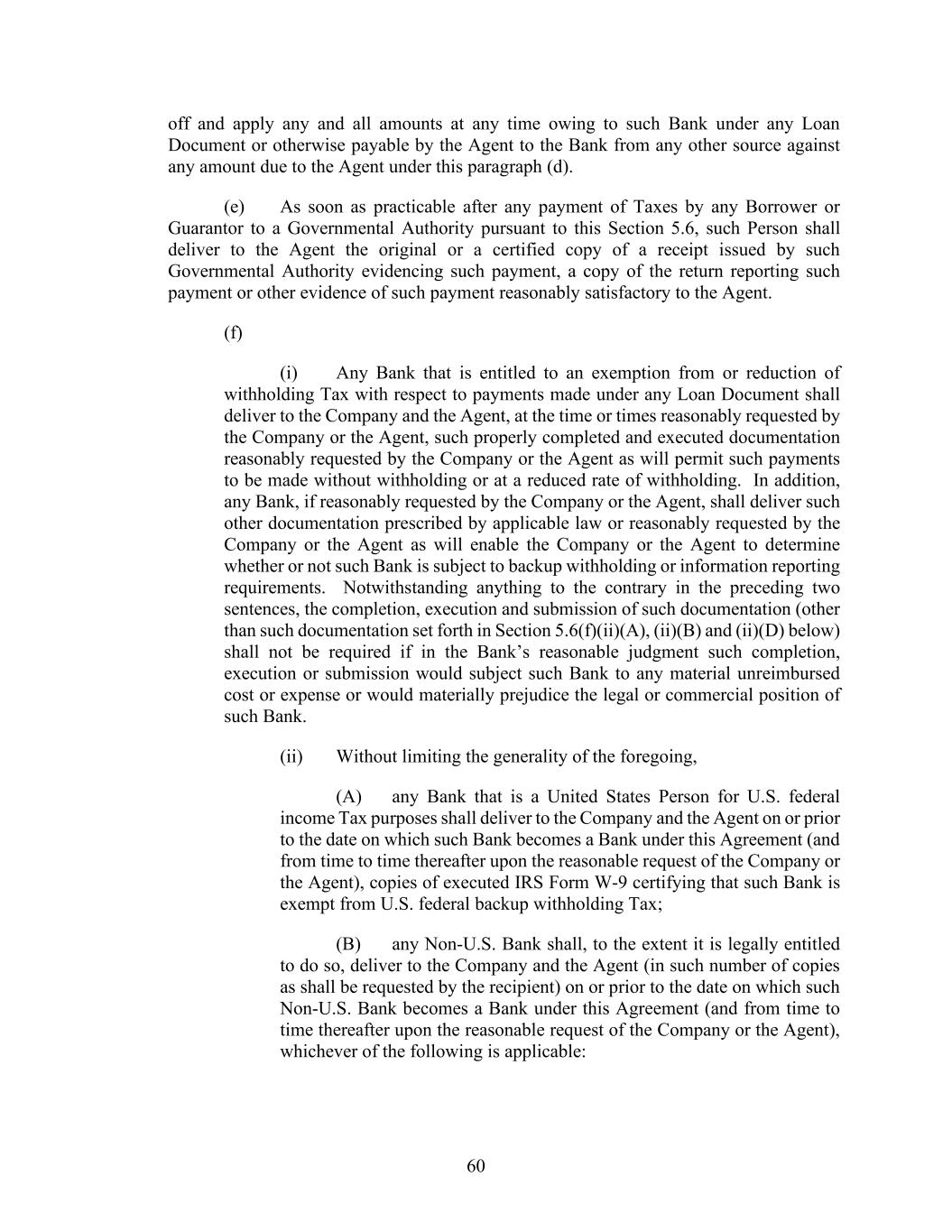 off and apply any and all amounts at any time owing to such Bank under any Loan Document or otherwise payable by the Agent to the Bank from any other source against any amount due to the Agent under this paragraph (d).

(e) As soon as practicable after any payment of Taxes by any Borrower or Guarantor to a Governmental Authority pursuant to this Section 5.6, such Person shall deliver to the Agent the original or a certified copy of a receipt issued by such Governmental Authority evidencing such payment, a copy of the return reporting such payment or other evidence of such payment reasonably satisfactory to the Agent.

(f)

(i) Any Bank that is entitled to an exemption from or reduction of withholding Tax with respect to payments made under any Loan Document shall deliver to the Company and the Agent, at the time or times reasonably requested by the Company or the Agent, such properly completed and executed documentation reasonably requested by the Company or the Agent as will permit such payments to be made without withholding or at a reduced rate of withholding. In addition, any Bank, if reasonably requested by the Company or the Agent, shall deliver such other documentation prescribed by applicable law or reasonably requested by the Company or the Agent as will enable the Company or the Agent to determine whether or not such Bank is subject to backup withholding or information reporting requirements. Notwithstanding anything to the contrary in the preceding two sentences, the completion, execution and submission of such documentation (other than such documentation set forth in Section 5.6(f)(ii)(A), (ii)(B) and (ii)(D) below) shall not be required if in the Bank's reasonable judgment such completion, execution or submission would subject such Bank to any material unreimbursed cost or expense or would materially prejudice the legal or commercial position of such Bank.

(ii) Without limiting the generality of the foregoing,

(A) any Bank that is a United States Person for U.S. federal income Tax purposes shall deliver to the Company and the Agent on or prior to the date on which such Bank becomes a Bank under this Agreement (and from time to time thereafter upon the reasonable request of the Company or the Agent), copies of executed IRS Form W-9 certifying that such Bank is exempt from U.S. federal backup withholding Tax;

(B) any Non-U.S. Bank shall, to the extent it is legally entitled to do so, deliver to the Company and the Agent (in such number of copies as shall be requested by the recipient) on or prior to the date on which such Non-U.S. Bank becomes a Bank under this Agreement (and from time to time thereafter upon the reasonable request of the Company or the Agent), whichever of the following is applicable:

60